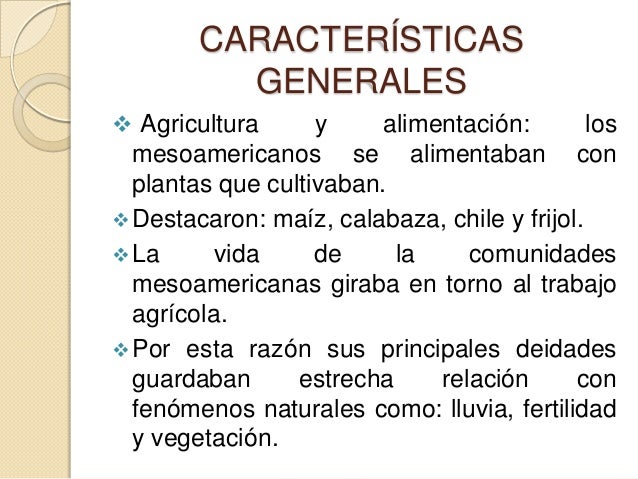 CARACTERÍSTICAS GENERALES

❖ Agricultura y alimentación: los mesoamericanos se alimentaban con plantas que cultivaban.

❖ Destacaron: maíz, calabaza, chile y frijol.

❖ La vida de la comunidades mesoamericanas giraba en torno al trabajo agrícola.

❖ Por esta razón sus principales deidades guardaban estrecha relación con fenómenos naturales como: lluvia, fertilidad y vegetación.